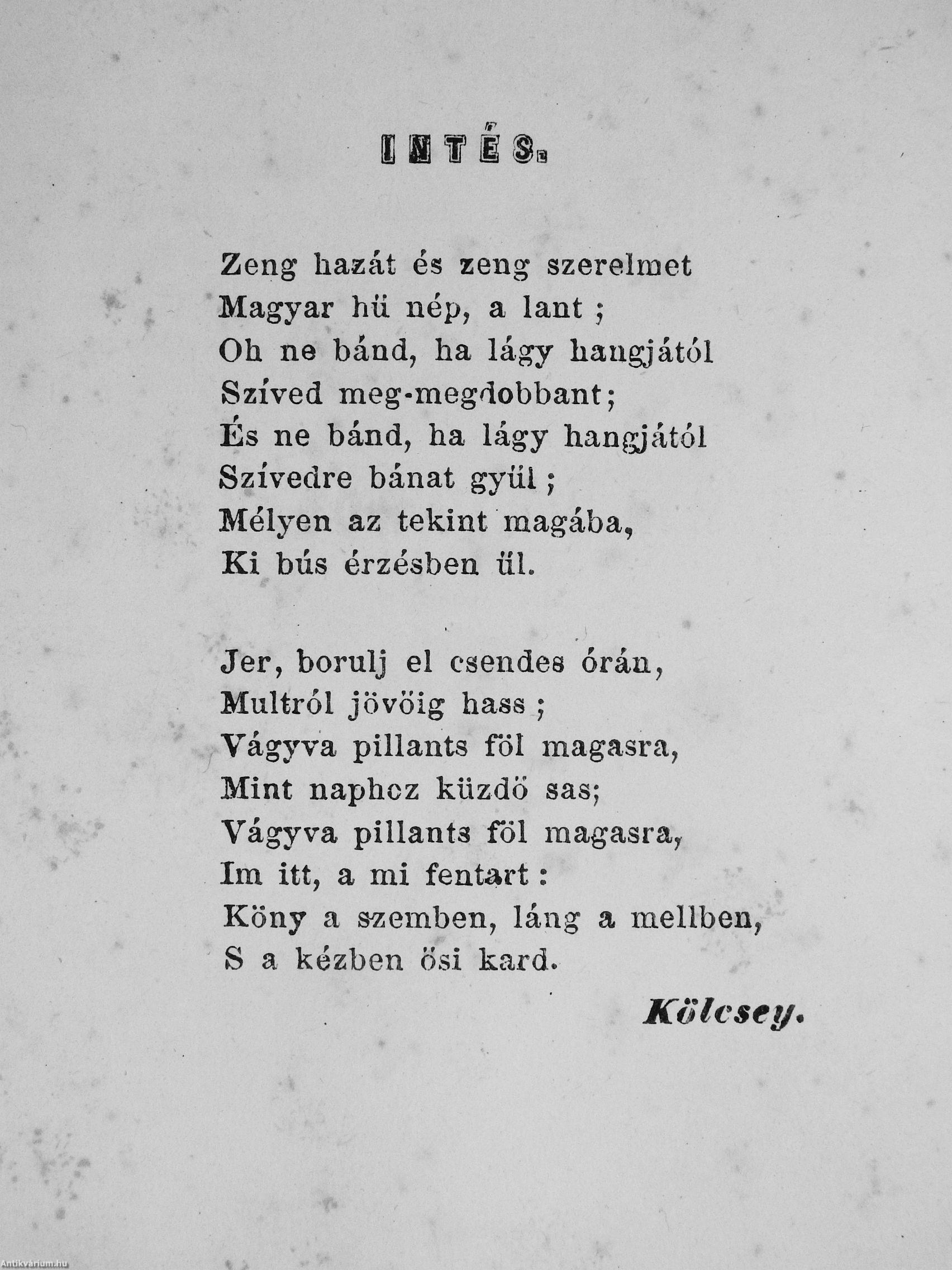 INTÉS.

Zeng hazát és zeng szerelmet
Magyar hü nép, a lant ;
Oh ne bánd, ha lágy hangjától
Szíved meg-megdobbant;
És ne bánd, ha lágy hangjától
Szívedre bánat gyül ;
Mélyen az tekint magába,
Ki bús érzésben ül.

Jer, borulj el csendes órán,
Multról jövöig hass ;
Vágyva pillants föl magasra,
Mint naphoz küzdö sas;
Vágyva pillants föl magasra,
Im itt, a mi fentart :
Köny a szemben, láng a mellben,
S a kézben ösi kard.

Kölcsey.

Antikvárium.hu